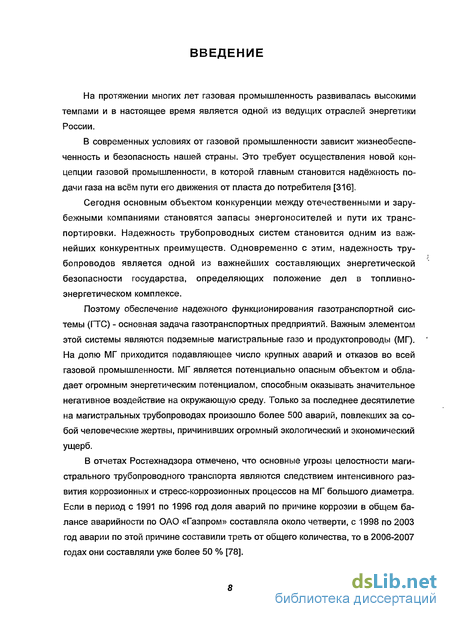 ВВЕДЕНИЕ

На протяжении многих лет газовая промышленность развивалась высокими темпами и в настоящее время является одной из ведущих отраслей энергетики России.

В современных условиях от газовой промышленности зависит жизнеобеспеченность и безопасность нашей страны. Это требует осуществления новой концепции газовой промышленности, в которой главным становится надёжность подачи газа на всём пути его движения от пласта до потребителя [316].

Сегодня основным объектом конкуренции между отечественными и зарубежными компаниями становятся запасы энергоносителей и пути их транспортировки. Надежность трубопроводных систем становится одним из важнейших конкурентных преимуществ. Одновременно с этим, надежность трубопроводов является одной из важнейших составляющих энергетической безопасности государства, определяющих положение дел в топливно-энергетическом комплексе.

Поэтому обеспечение надежного функционирования газотранспортной системы (ГТС) - основная задача газотранспортных предприятий. Важным элементом этой системы являются подземные магистральные газо и продуктопроводы (МГ). На долю МГ приходится подавляющее число крупных аварий и отказов во всей газовой промышленности. МГ является потенциально опасным объектом и обладает огромным энергетическим потенциалом, способным оказывать значительное негативное воздействие на окружающую среду. Только за последнее десятилетие на магистральных трубопроводах произошло более 500 аварий, повлекших за собой человеческие жертвы, причинивших огромный экологический и экономический ущерб.

В отчетах Ростехнадзора отмечено, что основные угрозы целостности магистрального трубопроводного транспорта являются следствием интенсивного развития коррозионных и стресс-коррозионных процессов на МГ большого диаметра. Если в период с 1991 по 1996 год доля аварий по причине коррозии в общем балансе аварийности по ОАО «Газпром» составляла около четверти, с 1998 по 2003 год аварии по этой причине составили треть от общего количества, то в 2006-2007 годах они составляли уже более 50 % [78].

8

dsLib.net
библиотека диссертаций